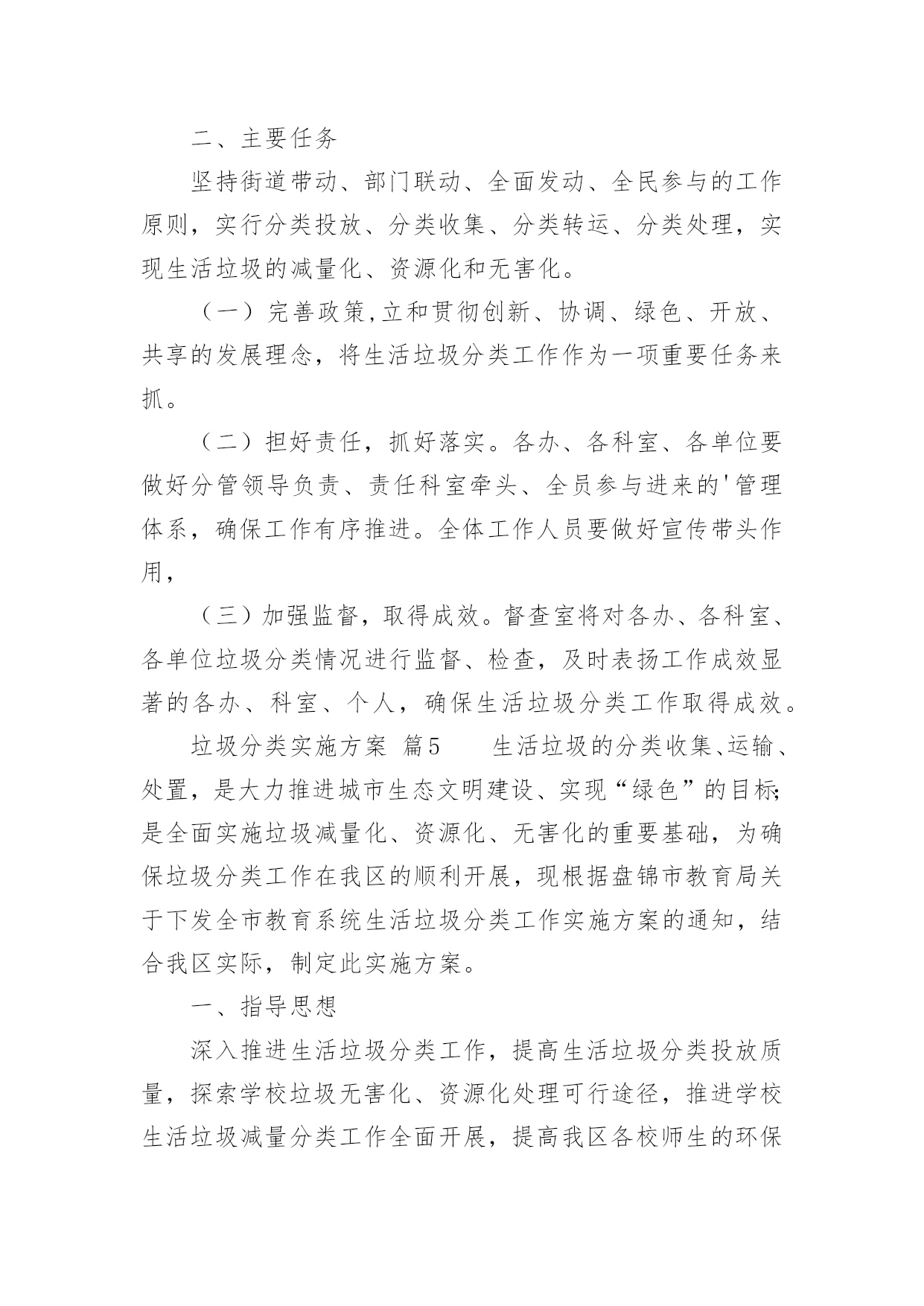 二、主要任务

坚持街道带动、部门联动、全面发动、全民参与的工作原则，实行分类投放、分类收集、分类转运、分类处理，实现生活垃圾的减量化、资源化和无害化。

（一）完善政策,立和贯彻创新、协调、绿色、开放、共享的发展理念，将生活垃圾分类工作作为一项重要任务来抓。

（二）担好责任，抓好落实。各办、各科室、各单位要做好分管领导负责、责任科室牵头、全员参与进来的'管理体系，确保工作有序推进。全体工作人员要做好宣传带头作用，

（三）加强监督，取得成效。督查室将对各办、各科室、各单位垃圾分类情况进行监督、检查，及时表扬工作成效显著的各办、科室、个人，确保生活垃圾分类工作取得成效。

垃圾分类实施方案 篇5　　生活垃圾的分类收集、运输、处置，是大力推进城市生态文明建设、实现“绿色”的目标;是全面实施垃圾减量化、资源化、无害化的重要基础，为确保垃圾分类工作在我区的顺利开展，现根据盘锦市教育局关于下发全市教育系统生活垃圾分类工作实施方案的通知，结合我区实际，制定此实施方案。

一、指导思想

深入推进生活垃圾分类工作，提高生活垃圾分类投放质量，探索学校垃圾无害化、资源化处理可行途径，推进学校生活垃圾减量分类工作全面开展，提高我区各校师生的环保